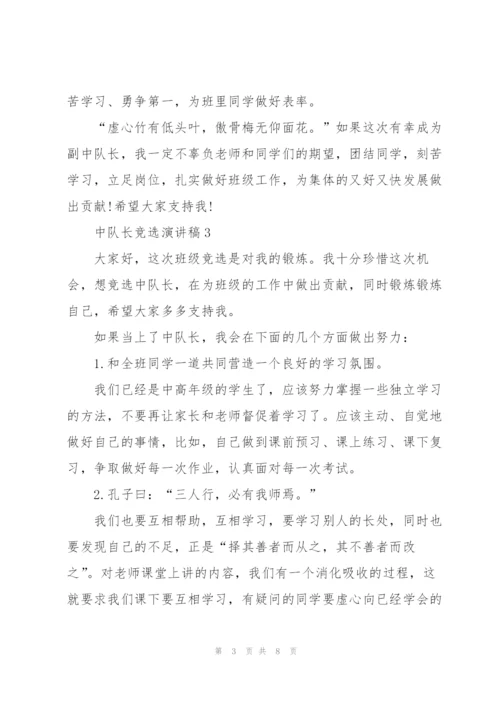 苦学习、勇争第一，为班里同学做好表率。

“虚心竹有低头叶，傲骨梅无仰面花。”如果这次有幸成为副中队长，我一定不辜负老师和同学们的期望，团结同学，刻苦学习，立足岗位，扎实做好班级工作，为集体的又好又快发展做出贡献!希望大家支持我!

中队长竞选演讲稿3

大家好，这次班级竞选是对我的锻炼。我十分珍惜这次机会，想竞选中队长，在为班级的工作中做出贡献，同时锻炼锻炼自己，希望大家多多支持我。

如果当上了中队长，我会在下面的几个方面做出努力：

1.和全班同学一道共同营造一个良好的学习氛围。

我们已经是中高年级的学生了，应该努力掌握一些独立学习的方法，不要再让家长和老师督促着学习了。应该主动、自觉地做好自己的事情，比如，自己做到课前预习、课上练习、课下复习，争取做好每一次作业，认真面对每一次考试。

2.孔子曰：“三人行，必有我师焉。”

我们也要互相帮助，互相学习，要学习别人的长处，同时也要发现自己的不足，正是“择其善者而从之，其不善者而改之”。对老师课堂上讲的内容，我们有一个消化吸收的过程，这就要求我们课下要互相学习，有疑问的同学要虚心向已经学会的

第 3 页 共 8 页